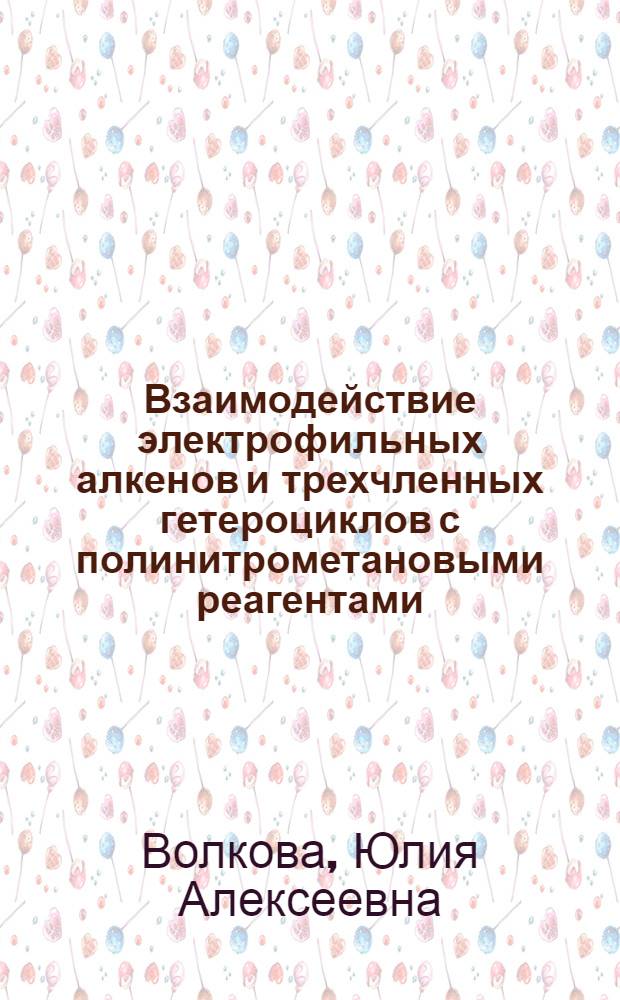 Взаимодействие электрофильных алкенов и трехчленных гетероциклов с полинитрометановыми реагентами

Волкова, Юлия Алексеевна